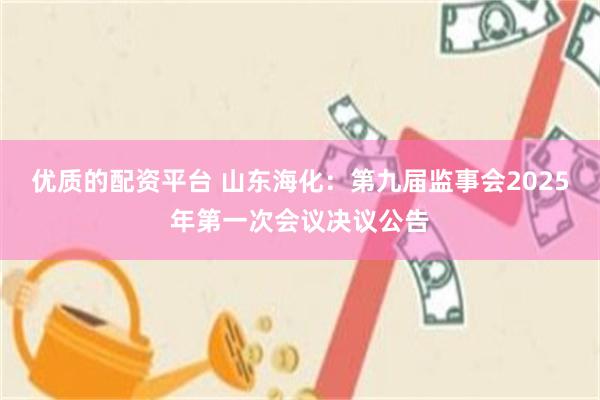 优质的配资平台 山东海化：第九届监事会2025年第一次会议决议公告